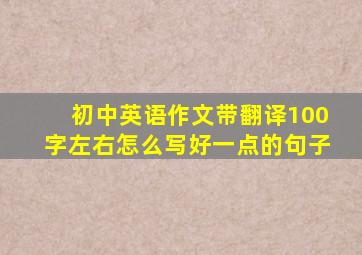 初中英语作文带翻译100字左右怎么写好一点的句子